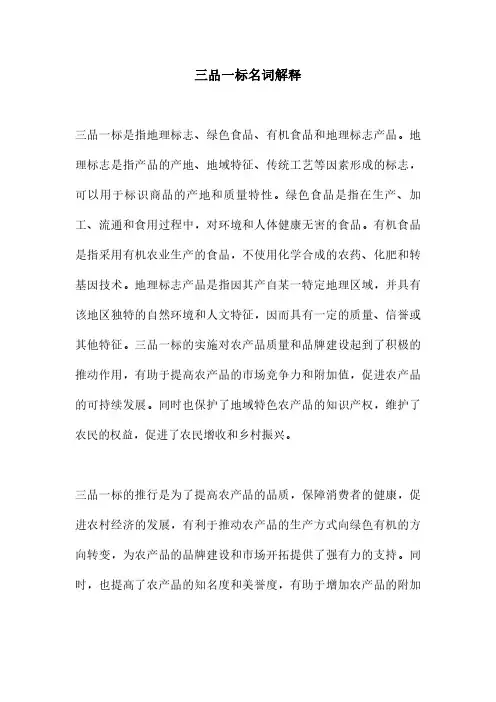 三品一标名词解释

三品一标是指地理标志、绿色食品、有机食品和地理标志产品。地理标志是指产品的产地、地域特征、传统工艺等因素形成的标志，可以用于标识商品的产地和质量特性。绿色食品是指在生产、加工、流通和食用过程中，对环境和人体健康无害的食品。有机食品是指采用有机农业生产的食品，不使用化学合成的农药、化肥和转基因技术。地理标志产品是指因其产自某一特定地理区域，并具有该地区独特的自然环境和人文特征，因而具有一定的质量、信誉或其他特征。三品一标的实施对农产品质量和品牌建设起到了积极的推动作用，有助于提高农产品的市场竞争力和附加值，促进农产品的可持续发展。同时也保护了地域特色农产品的知识产权，维护了农民的权益，促进了农民增收和乡村振兴。

三品一标的推行是为了提高农产品的品质，保障消费者的健康，促进农村经济的发展，有利于推动农产品的生产方式向绿色有机的方向转变，为农产品的品牌建设和市场开拓提供了强有力的支持。同时，也提高了农产品的知名度和美誉度，有助于增加农产品的附加